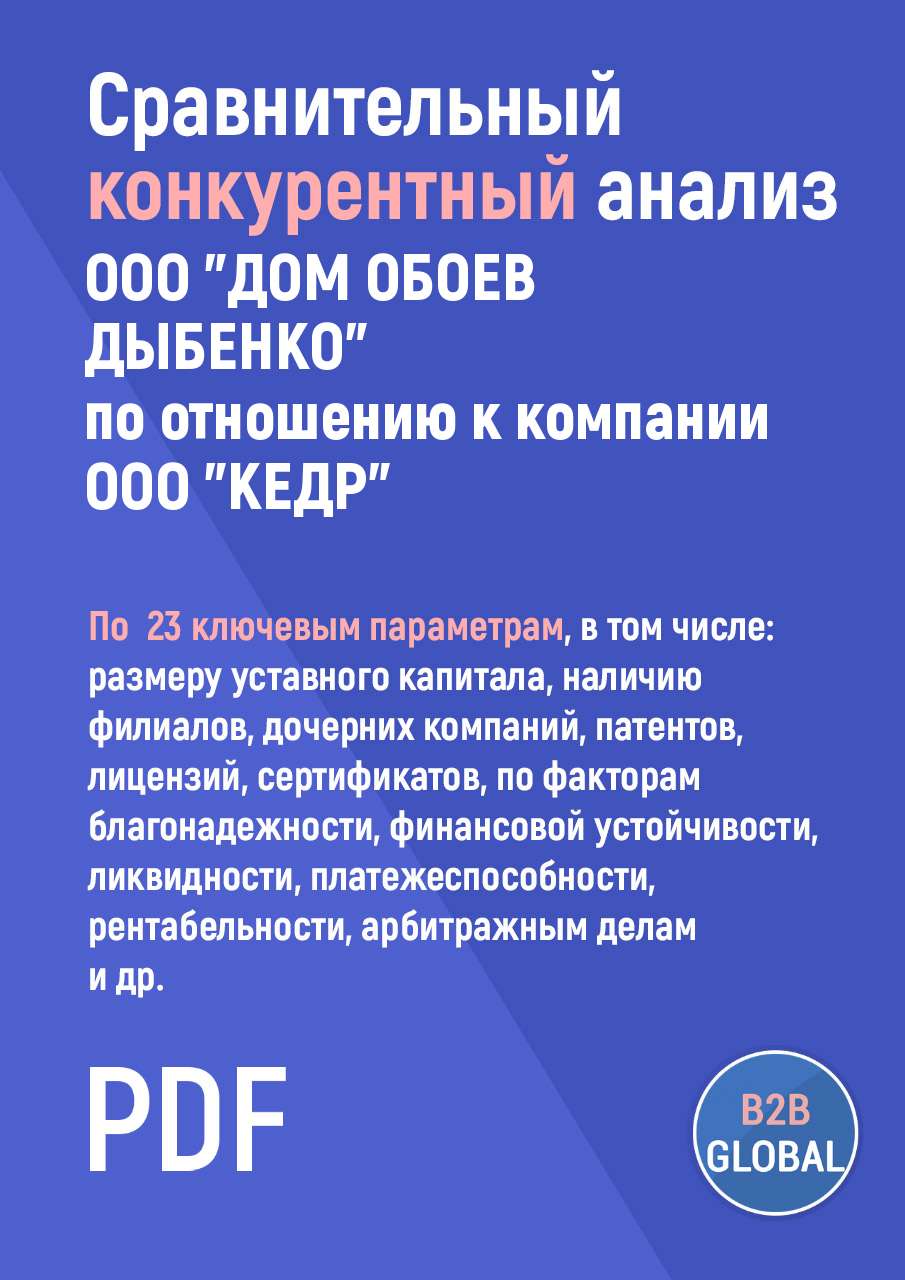 Сравнительный конкурентный анализ ООО "ДОМ ОБОЕВ ДЫБЕНКО" по отношению к компании ООО "КЕДР"

По 23 ключевым параметрам, в том числе: размеру уставного капитала, наличию филиалов, дочерних компаний, патентов, лицензий, сертификатов, по факторам благонадежности, финансовой устойчивости, ликвидности, платежеспособности, рентабельности, арбитражным делам и др.

PDF

B2B GLOBAL